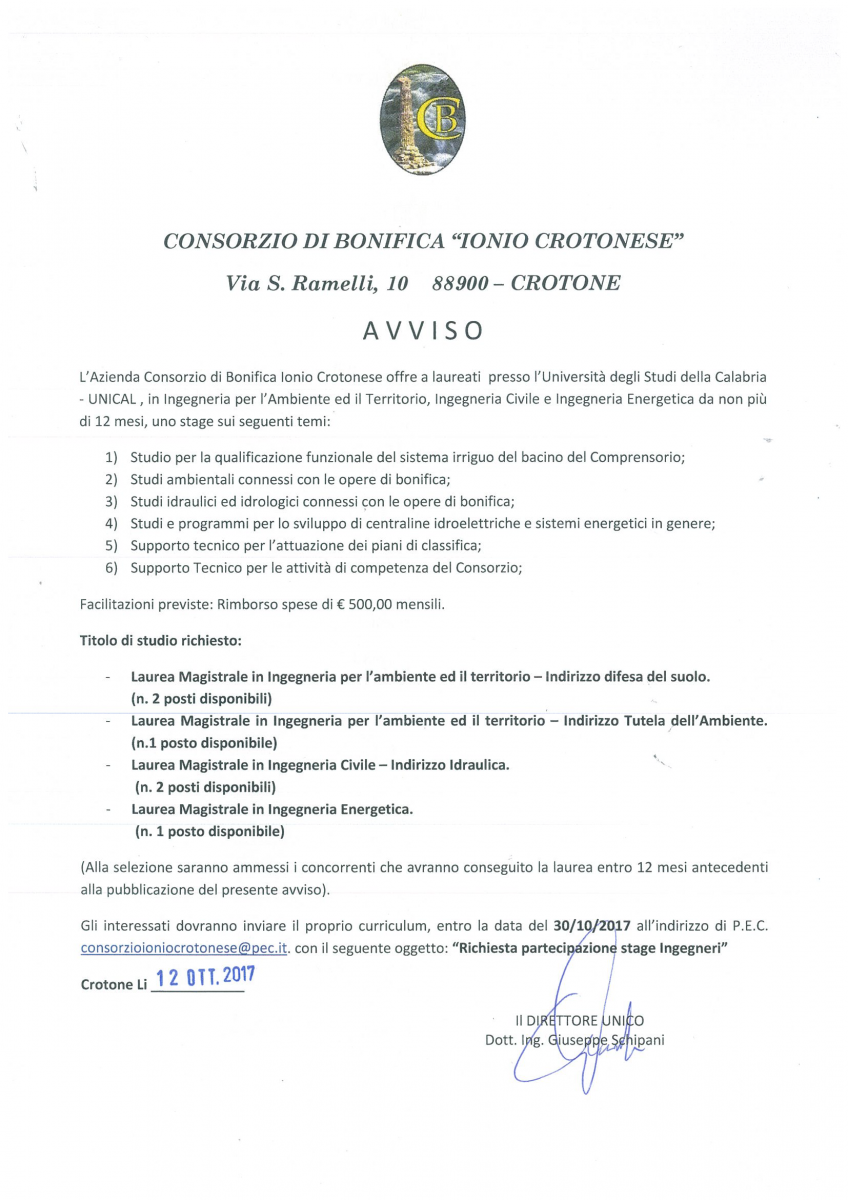 CB

CONSORZIO DI BONIFICA "IONIO CROTONESE"

Via S. Ramelli, 10 88900 – CROTONE

AVVISO

L'Azienda Consorzio di Bonifica Ionio Crotonese offre a laureati presso l'Università degli Studi della Calabria - UNICAL , in Ingegneria per l'Ambiente ed il Territorio, Ingegneria Civile e Ingegneria Energetica da non più di 12 mesi, uno stage sui seguenti temi:

1) Studio per la qualificazione funzionale del sistema irriguo del bacino del Comprensorio;
2) Studi ambientali connessi con le opere di bonifica;
3) Studi idraulici ed idrologici connessi con le opere di bonifica;
4) Studi e programmi per lo sviluppo di centraline idroelettriche e sistemi energetici in genere;
5) Supporto tecnico per l'attuazione dei piani di classifica;
6) Supporto Tecnico per le attività di competenza del Consorzio;

Facilitazioni previste: Rimborso spese di € 500,00 mensili.

Titolo di studio richiesto:

- Laurea Magistrale in Ingegneria per l'ambiente ed il territorio – Indirizzo difesa del suolo. (n. 2 posti disponibili)
- Laurea Magistrale in Ingegneria per l'ambiente ed il territorio – Indirizzo Tutela dell'Ambiente. (n.1 posto disponibile)
- Laurea Magistrale in Ingegneria Civile – Indirizzo Idraulica. (n. 2 posti disponibili)
- Laurea Magistrale in Ingegneria Energetica. (n. 1 posto disponibile)

(Alla selezione saranno ammessi i concorrenti che avranno conseguito la laurea entro 12 mesi antecedenti alla pubblicazione del presente avviso).

Gli interessati dovranno inviare il proprio curriculum, entro la data del 30/10/2017 all'indirizzo di P.E.C. consorzioioniocrotonese@pec.it. con il seguente oggetto: "Richiesta partecipazione stage Ingegneri"

Crotone Li 12 OTT. 2017

Il DIRETTORE UNICO
Dott. Ing. Giuseppe Schipani